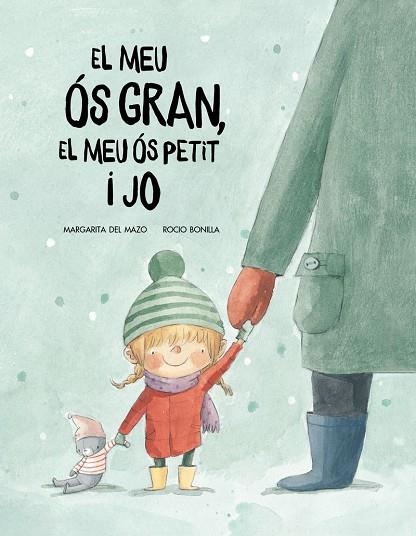 EL MEU ÓS GRAN, EL MEU ÓS PETIT I JO

MARGARITA DEL MAZO

ROCIO BONILLA